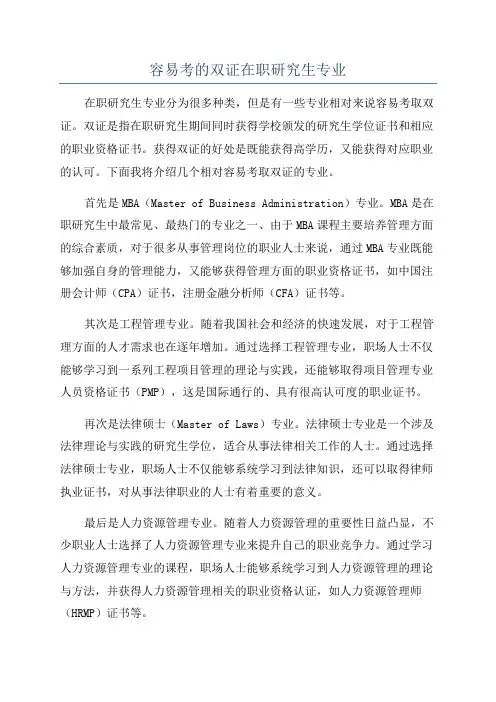 容易考的双证在职研究生专业

在职研究生专业分为很多种类，但是有一些专业相对来说容易考取双证。双证是指在职研究生期间同时获得学校颁发的研究生学位证书和相应的职业资格证书。获得双证的好处是既能获得高学历，又能获得对应职业的认可。下面我将介绍几个相对容易考取双证的专业。

首先是MBA（Master of Business Administration）专业。MBA是在职研究生中最常见、最热门的专业之一、由于MBA课程主要培养管理方面的综合素质，对于很多从事管理岗位的职业人士来说，通过MBA专业既能够加强自身的管理能力，又能够获得管理方面的职业资格证书，如中国注册会计师（CPA）证书，注册金融分析师（CFA）证书等。

其次是工程管理专业。随着我国社会和经济的快速发展，对于工程管理方面的人才需求也在逐年增加。通过选择工程管理专业，职场人士不仅能够学习到一系列工程项目管理的理论与实践，还能够取得项目管理专业人员资格证书（PMP），这是国际通行的、具有很高认可度的职业证书。

再次是法律硕士（Master of Laws）专业。法律硕士专业是一个涉及法律理论与实践的研究生学位，适合从事法律相关工作的人士。通过选择法律硕士专业，职场人士不仅能够系统学习到法律知识，还可以取得律师执业证书，对从事法律职业的人士有着重要的意义。

最后是人力资源管理专业。随着人力资源管理的重要性日益凸显，不少职业人士选择了人力资源管理专业来提升自己的职业竞争力。通过学习人力资源管理专业的课程，职场人士能够系统学习到人力资源管理的理论与方法，并获得人力资源管理相关的职业资格认证，如人力资源管理师（HRMP）证书等。